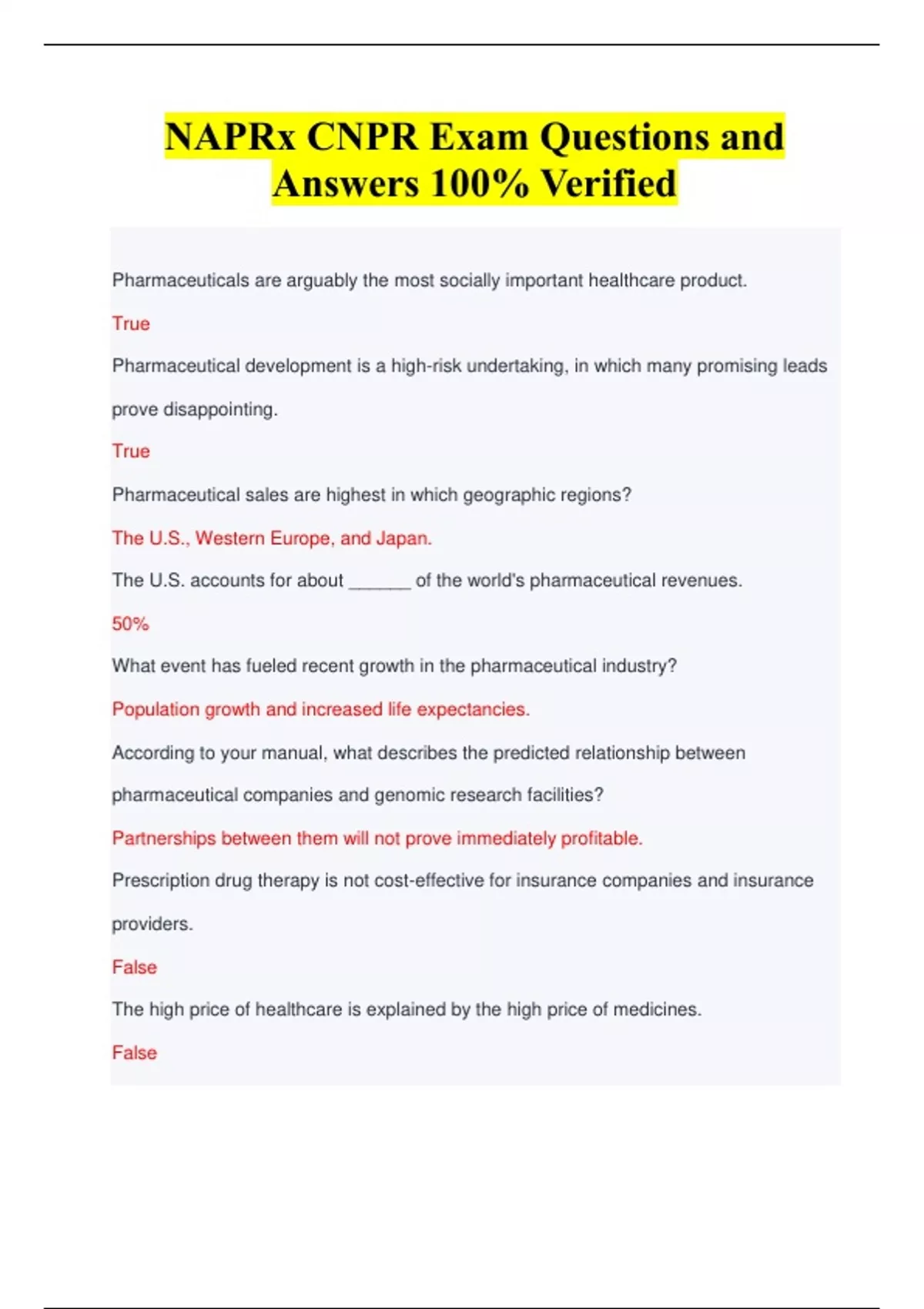 NAPRx CNPR Exam Questions and Answers 100% Verified

Pharmaceuticals are arguably the most socially important healthcare product.

True

Pharmaceutical development is a high-risk undertaking, in which many promising leads prove disappointing.

True

Pharmaceutical sales are highest in which geographic regions?

The U.S., Western Europe, and Japan.

The U.S. accounts for about ______ of the world's pharmaceutical revenues.

50%

What event has fueled recent growth in the pharmaceutical industry?

Population growth and increased life expectancies.

According to your manual, what describes the predicted relationship between pharmaceutical companies and genomic research facilities?

Partnerships between them will not prove immediately profitable.

Prescription drug therapy is not cost-effective for insurance companies and insurance providers.

False

The high price of healthcare is explained by the high price of medicines.

False